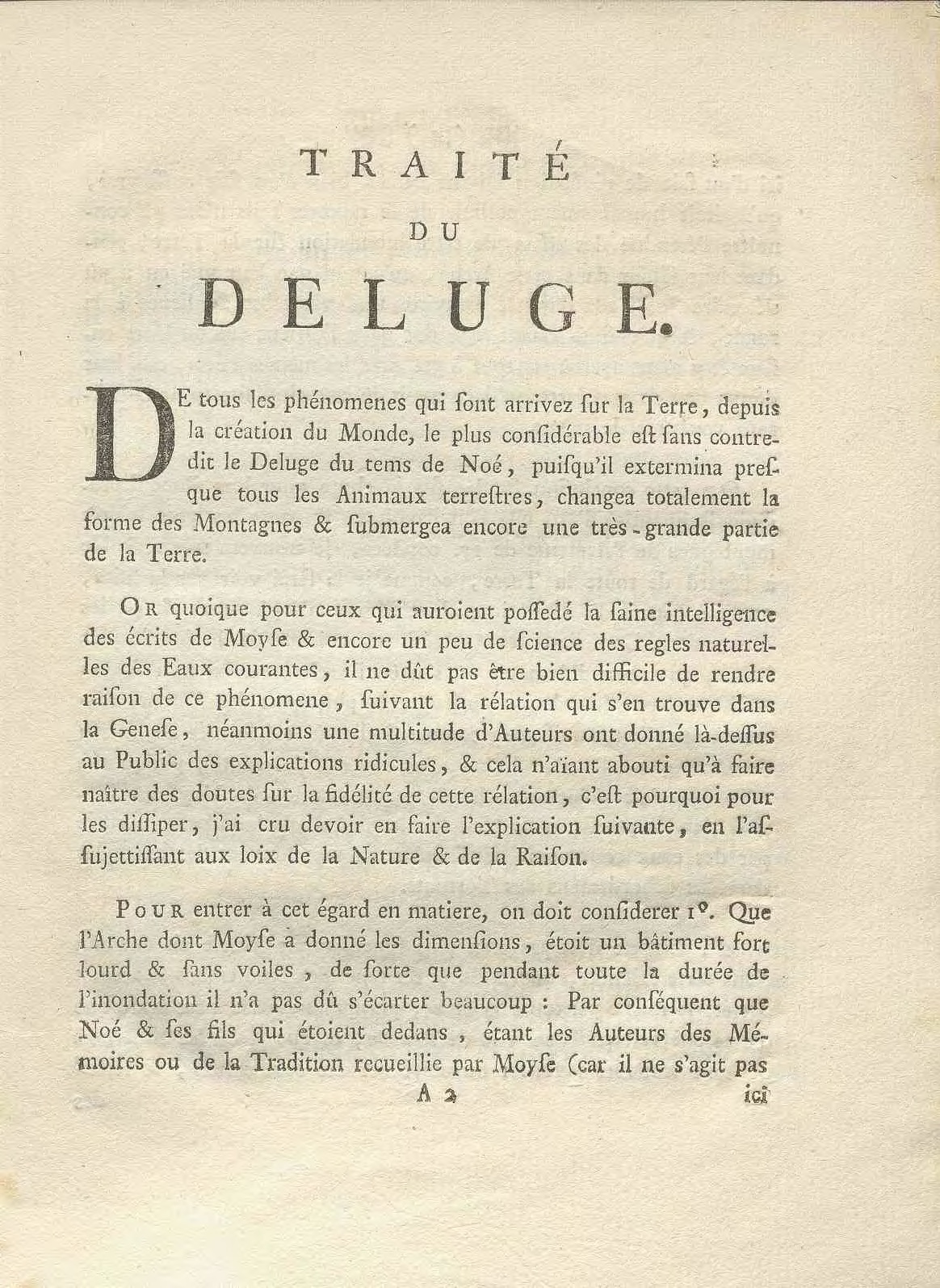 TRAITÉ

DU

DELUGE.

DE tous les phénomenes qui ſont arrivez ſur la Terre, depuis la création du Monde, le plus conſidérable eſt ſans contredit le Deluge du tems de Noé, puiſqu'il extermina preſque tous les Animaux terreſtres, changea totalement la forme des Montagnes & ſubmergea encore une très-grande partie de la Terre.

OR quoique pour ceux qui auroient poſſedé la ſaine intelligence des écrits de Moyſe & encore un peu de ſcience des regles naturelles des Eaux courantes, il ne dût pas être bien difficile de rendre raiſon de ce phénomene, ſuivant la rélation qui s'en trouve dans la Geneſe, néanmoins une multitude d'Auteurs ont donné là-deſſus au Public des explications ridicules, & cela n'aïant abouti qu'à faire naître des doutes ſur la fidélité de cette rélation, c'eſt pourquoi pour les diſſiper, j'ai cru devoir en faire l'explication ſuivante, en l'aſſujettiſſant aux loix de la Nature & de la Raiſon.

POUR entrer à cet égard en matiere, on doit conſiderer 1°. Que l'Arche dont Moyſe a donné les dimenſions, étoit un bâtiment fort lourd & ſans voiles, de ſorte que pendant toute la durée de l'inondation il n'a pas dû s'écarter beaucoup : Par conſéquent que Noé & ſes fils qui étoient dedans, étant les Auteurs des Mémoires ou de la Tradition recueillie par Moyſe (car il ne s'agit pas

A 2 ici